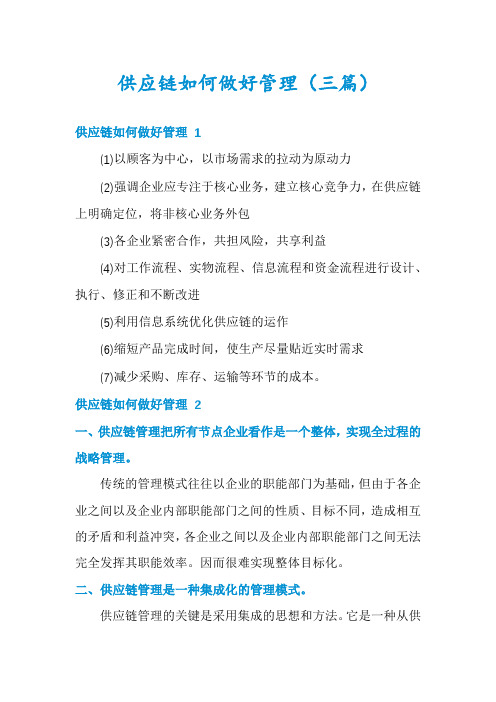 供应链如何做好管理（三篇）

供应链如何做好管理 1

⑴以顾客为中心，以市场需求的拉动为原动力

⑵强调企业应专注于核心业务，建立核心竞争力，在供应链上明确定位，将非核心业务外包

⑶各企业紧密合作，共担风险，共享利益

⑷对工作流程、实物流程、信息流程和资金流程进行设计、执行、修正和不断改进

⑸利用信息系统优化供应链的运作

⑹缩短产品完成时间，使生产尽量贴近实时需求

⑺减少采购、库存、运输等环节的成本。

供应链如何做好管理 2

一、供应链管理把所有节点企业看作是一个整体，实现全过程的战略管理。

传统的管理模式往往以企业的职能部门为基础，但由于各企业之间以及企业内部职能部门之间的性质、目标不同，造成相互的矛盾和利益冲突，各企业之间以及企业内部职能部门之间无法完全发挥其职能效率。因而很难实现整体目标化。

二、供应链管理是一种集成化的管理模式。

供应链管理的关键是采用集成的思想和方法。它是一种从供